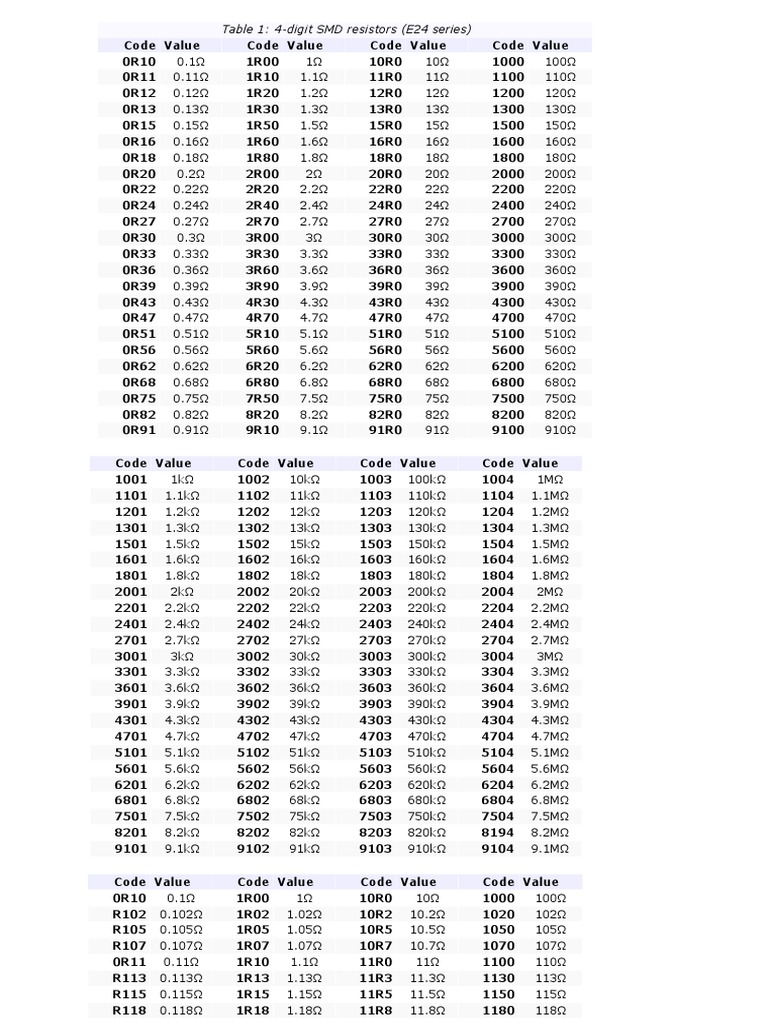 Table 1: 4-digit SMD resistors (E24 series)

| Code | Value | Code | Value | Code | Value | Code | Value |
|---|---|---|---|---|---|---|---|
| 0R10 | 0.1Ω | 1R00 | 1Ω | 10R0 | 10Ω | 1000 | 100Ω |
| 0R11 | 0.11Ω | 1R10 | 1.1Ω | 11R0 | 11Ω | 1100 | 110Ω |
| 0R12 | 0.12Ω | 1R20 | 1.2Ω | 12R0 | 12Ω | 1200 | 120Ω |
| 0R13 | 0.13Ω | 1R30 | 1.3Ω | 13R0 | 13Ω | 1300 | 130Ω |
| 0R15 | 0.15Ω | 1R50 | 1.5Ω | 15R0 | 15Ω | 1500 | 150Ω |
| 0R16 | 0.16Ω | 1R60 | 1.6Ω | 16R0 | 16Ω | 1600 | 160Ω |
| 0R18 | 0.18Ω | 1R80 | 1.8Ω | 18R0 | 18Ω | 1800 | 180Ω |
| 0R20 | 0.2Ω | 2R00 | 2Ω | 20R0 | 20Ω | 2000 | 200Ω |
| 0R22 | 0.22Ω | 2R20 | 2.2Ω | 22R0 | 22Ω | 2200 | 220Ω |
| 0R24 | 0.24Ω | 2R40 | 2.4Ω | 24R0 | 24Ω | 2400 | 240Ω |
| 0R27 | 0.27Ω | 2R70 | 2.7Ω | 27R0 | 27Ω | 2700 | 270Ω |
| 0R30 | 0.3Ω | 3R00 | 3Ω | 30R0 | 30Ω | 3000 | 300Ω |
| 0R33 | 0.33Ω | 3R30 | 3.3Ω | 33R0 | 33Ω | 3300 | 330Ω |
| 0R36 | 0.36Ω | 3R60 | 3.6Ω | 36R0 | 36Ω | 3600 | 360Ω |
| 0R39 | 0.39Ω | 3R90 | 3.9Ω | 39R0 | 39Ω | 3900 | 390Ω |
| 0R43 | 0.43Ω | 4R30 | 4.3Ω | 43R0 | 43Ω | 4300 | 430Ω |
| 0R47 | 0.47Ω | 4R70 | 4.7Ω | 47R0 | 47Ω | 4700 | 470Ω |
| 0R51 | 0.51Ω | 5R10 | 5.1Ω | 51R0 | 51Ω | 5100 | 510Ω |
| 0R56 | 0.56Ω | 5R60 | 5.6Ω | 56R0 | 56Ω | 5600 | 560Ω |
| 0R62 | 0.62Ω | 6R20 | 6.2Ω | 62R0 | 62Ω | 6200 | 620Ω |
| 0R68 | 0.68Ω | 6R80 | 6.8Ω | 68R0 | 68Ω | 6800 | 680Ω |
| 0R75 | 0.75Ω | 7R50 | 7.5Ω | 75R0 | 75Ω | 7500 | 750Ω |
| 0R82 | 0.82Ω | 8R20 | 8.2Ω | 82R0 | 82Ω | 8200 | 820Ω |
| 0R91 | 0.91Ω | 9R10 | 9.1Ω | 91R0 | 91Ω | 9100 | 910Ω |

| Code | Value | Code | Value | Code | Value | Code | Value |
|---|---|---|---|---|---|---|---|
| 1001 | 1kΩ | 1002 | 10kΩ | 1003 | 100kΩ | 1004 | 1MΩ |
| 1101 | 1.1kΩ | 1102 | 11kΩ | 1103 | 110kΩ | 1104 | 1.1MΩ |
| 1201 | 1.2kΩ | 1202 | 12kΩ | 1203 | 120kΩ | 1204 | 1.2MΩ |
| 1301 | 1.3kΩ | 1302 | 13kΩ | 1303 | 130kΩ | 1304 | 1.3MΩ |
| 1501 | 1.5kΩ | 1502 | 15kΩ | 1503 | 150kΩ | 1504 | 1.5MΩ |
| 1601 | 1.6kΩ | 1602 | 16kΩ | 1603 | 160kΩ | 1604 | 1.6MΩ |
| 1801 | 1.8kΩ | 1802 | 18kΩ | 1803 | 180kΩ | 1804 | 1.8MΩ |
| 2001 | 2kΩ | 2002 | 20kΩ | 2003 | 200kΩ | 2004 | 2MΩ |
| 2201 | 2.2kΩ | 2202 | 22kΩ | 2203 | 220kΩ | 2204 | 2.2MΩ |
| 2401 | 2.4kΩ | 2402 | 24kΩ | 2403 | 240kΩ | 2404 | 2.4MΩ |
| 2701 | 2.7kΩ | 2702 | 27kΩ | 2703 | 270kΩ | 2704 | 2.7MΩ |
| 3001 | 3kΩ | 3002 | 30kΩ | 3003 | 300kΩ | 3004 | 3MΩ |
| 3301 | 3.3kΩ | 3302 | 33kΩ | 3303 | 330kΩ | 3304 | 3.3MΩ |
| 3601 | 3.6kΩ | 3602 | 36kΩ | 3603 | 360kΩ | 3604 | 3.6MΩ |
| 3901 | 3.9kΩ | 3902 | 39kΩ | 3903 | 390kΩ | 3904 | 3.9MΩ |
| 4301 | 4.3kΩ | 4302 | 43kΩ | 4303 | 430kΩ | 4304 | 4.3MΩ |
| 4701 | 4.7kΩ | 4702 | 47kΩ | 4703 | 470kΩ | 4704 | 4.7MΩ |
| 5101 | 5.1kΩ | 5102 | 51kΩ | 5103 | 510kΩ | 5104 | 5.1MΩ |
| 5601 | 5.6kΩ | 5602 | 56kΩ | 5603 | 560kΩ | 5604 | 5.6MΩ |
| 6201 | 6.2kΩ | 6202 | 62kΩ | 6203 | 620kΩ | 6204 | 6.2MΩ |
| 6801 | 6.8kΩ | 6802 | 68kΩ | 6803 | 680kΩ | 6804 | 6.8MΩ |
| 7501 | 7.5kΩ | 7502 | 75kΩ | 7503 | 750kΩ | 7504 | 7.5MΩ |
| 8201 | 8.2kΩ | 8202 | 82kΩ | 8203 | 820kΩ | 8194 | 8.2MΩ |
| 9101 | 9.1kΩ | 9102 | 91kΩ | 9103 | 910kΩ | 9104 | 9.1MΩ |

| Code | Value | Code | Value | Code | Value | Code | Value |
|---|---|---|---|---|---|---|---|
| 0R10 | 0.1Ω | 1R00 | 1Ω | 10R0 | 10Ω | 1000 | 100Ω |
| R102 | 0.102Ω | 1R02 | 1.02Ω | 10R2 | 10.2Ω | 1020 | 102Ω |
| R105 | 0.105Ω | 1R05 | 1.05Ω | 10R5 | 10.5Ω | 1050 | 105Ω |
| R107 | 0.107Ω | 1R07 | 1.07Ω | 10R7 | 10.7Ω | 1070 | 107Ω |
| 0R11 | 0.11Ω | 1R10 | 1.1Ω | 11R0 | 11Ω | 1100 | 110Ω |
| R113 | 0.113Ω | 1R13 | 1.13Ω | 11R3 | 11.3Ω | 1130 | 113Ω |
| R115 | 0.115Ω | 1R15 | 1.15Ω | 11R5 | 11.5Ω | 1150 | 115Ω |
| R118 | 0.118Ω | 1R18 | 1.18Ω | 11R8 | 11.8Ω | 1180 | 118Ω |